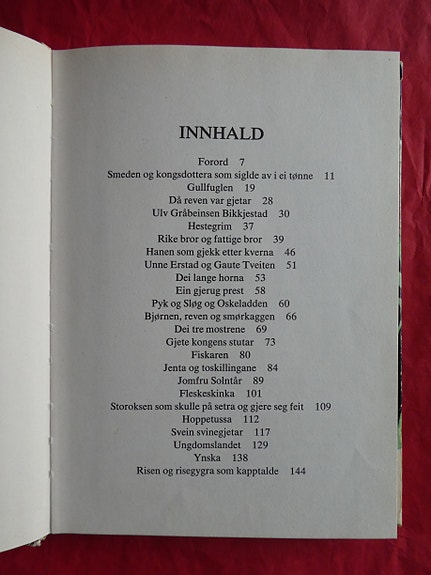 INNHALD

Forord 7
Smeden og kongsdottera som siglde av i ei tønne 11
Gullfuglen 19
Då reven var gjetar 28
Ulv Gråbeinsen Bikkjestad 30
Hestegrim 37
Rike bror og fattige bror 39
Hanen som gjekk etter kverna 46
Unne Erstad og Gaute Tveiten 51
Dei lange horna 53
Ein gjerug prest 58
Pyk og Sløg og Oskeladden 60
Bjørnen, reven og smørkaggen 66
Dei tre mostrene 69
Gjete kongens stutar 73
Fiskaren 80
Jenta og toskillingane 84
Jomfru Solntår 89
Fleskeskinka 101
Storoksen som skulle på setra og gjere seg feit 109
Hoppetussa 112
Svein svinegjetar 117
Ungdomslandet 129
Ynska 138
Risen og risegygra som kapptalde 144